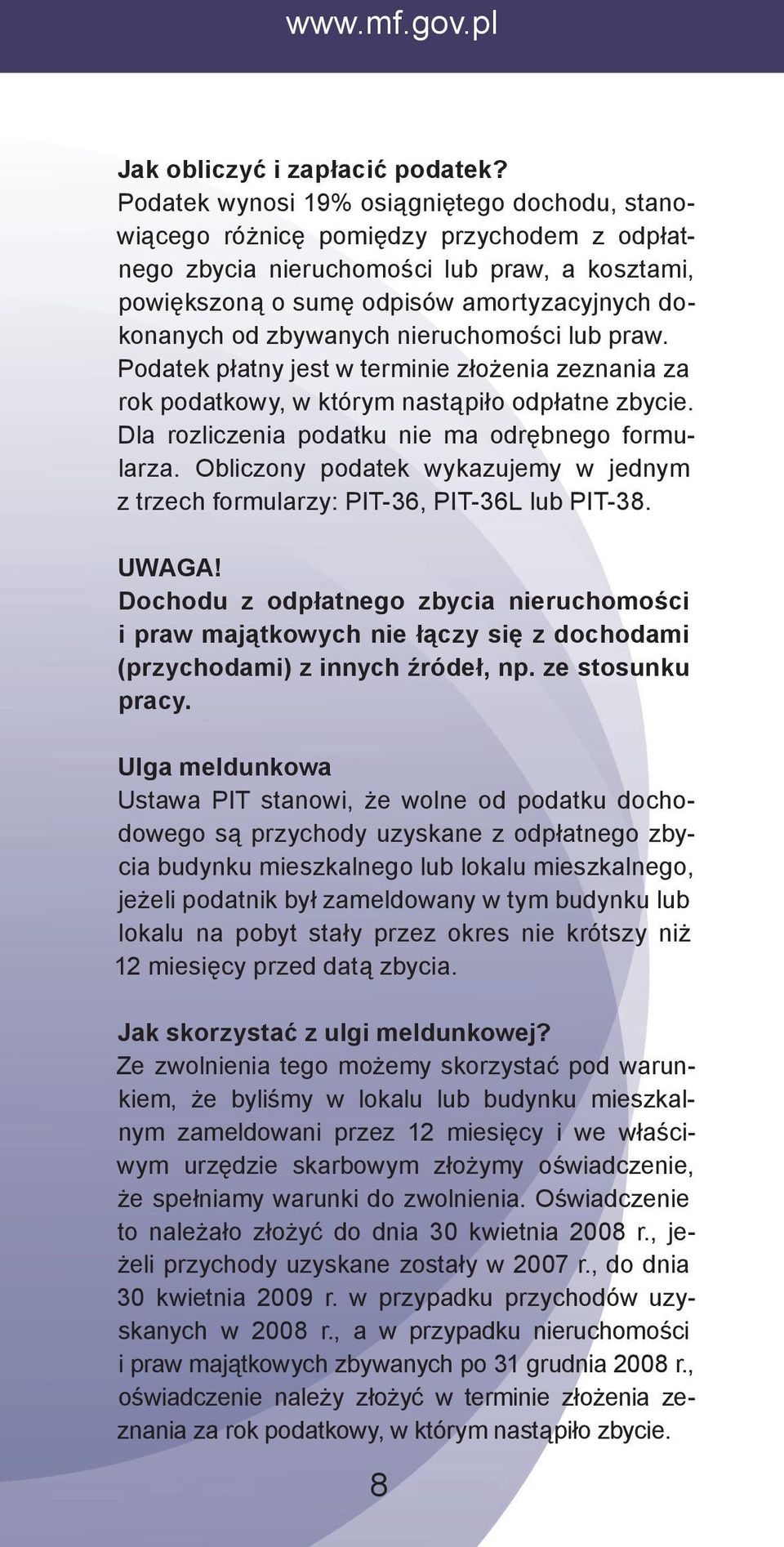 www.mf.gov.pl

Jak obliczyć i zapłacić podatek?
Podatek wynosi 19% osiągniętego dochodu, stanowiącego różnicę pomiędzy przychodem z odpłatnego zbycia nieruchomości lub praw, a kosztami, powiększoną o sumę odpisów amortyzacyjnych dokonanych od zbywanych nieruchomości lub praw. Podatek płatny jest w terminie złożenia zeznania za rok podatkowy, w którym nastąpiło odpłatne zbycie. Dla rozliczenia podatku nie ma odrębnego formularza. Obliczony podatek wykazujemy w jednym z trzech formularzy: PIT-36, PIT-36L lub PIT-38.

UWAGA!
Dochodu z odpłatnego zbycia nieruchomości i praw majątkowych nie łączy się z dochodami (przychodami) z innych źródeł, np. ze stosunku pracy.

Ulga meldunkowa
Ustawa PIT stanowi, że wolne od podatku dochodowego są przychody uzyskane z odpłatnego zbycia budynku mieszkalnego lub lokalu mieszkalnego, jeżeli podatnik był zameldowany w tym budynku lub lokalu na pobyt stały przez okres nie krótszy niż 12 miesięcy przed datą zbycia.

Jak skorzystać z ulgi meldunkowej?
Ze zwolnienia tego możemy skorzystać pod warunkiem, że byliśmy w lokalu lub budynku mieszkalnym zameldowani przez 12 miesięcy i we właściwym urzędzie skarbowym złożymy oświadczenie, że spełniamy warunki do zwolnienia. Oświadczenie to należało złożyć do dnia 30 kwietnia 2008 r., jeżeli przychody uzyskane zostały w 2007 r., do dnia 30 kwietnia 2009 r. w przypadku przychodów uzyskanych w 2008 r., a w przypadku nieruchomości i praw majątkowych zbywanych po 31 grudnia 2008 r., oświadczenie należy złożyć w terminie złożenia zeznania za rok podatkowy, w którym nastąpiło zbycie.

8